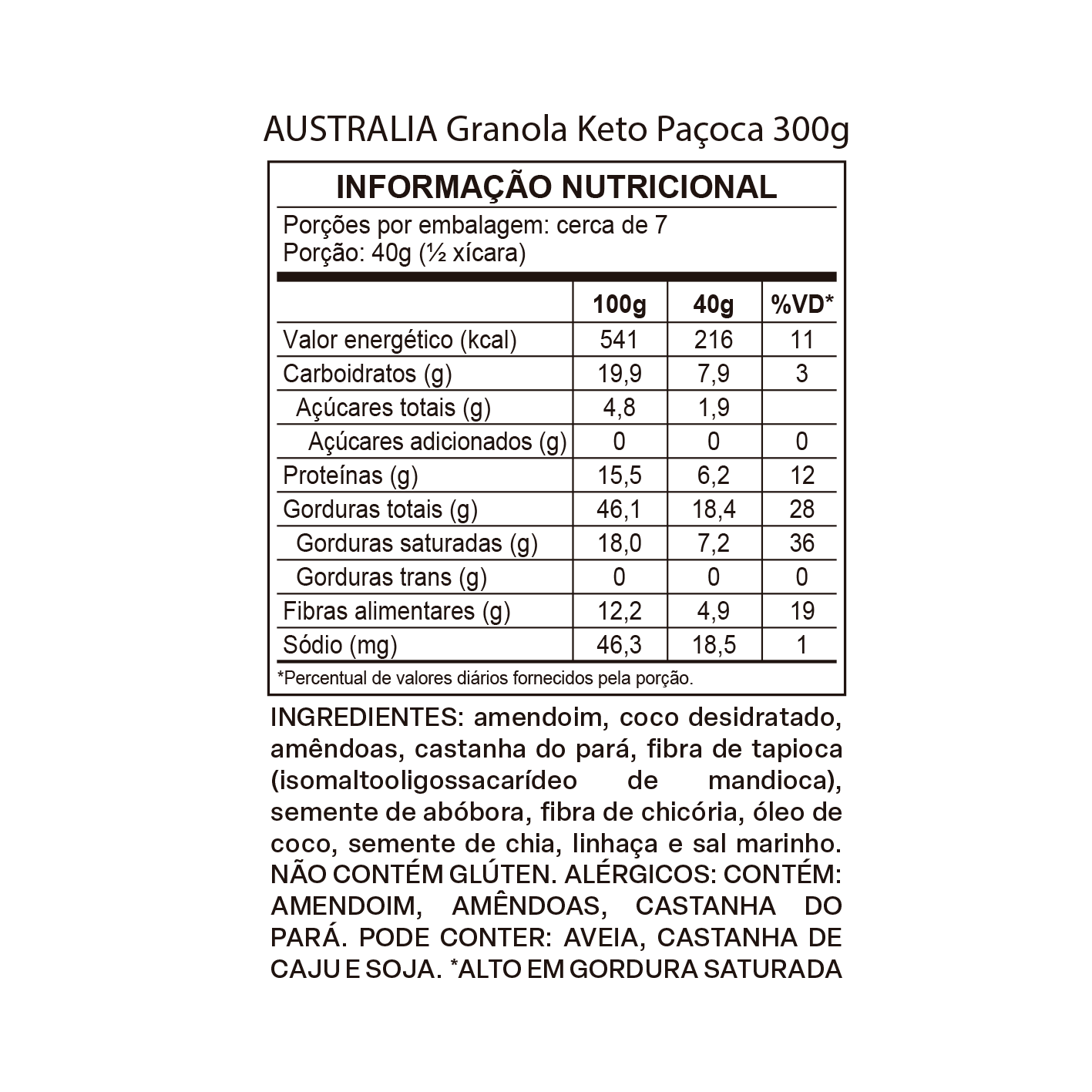 AUSTRALIA Granola Keto Paçoca 300g

INFORMAÇÃO NUTRICIONAL

Porções por embalagem: cerca de 7
Porção: 40g (½ xícara)

| | 100g | 40g | %VD* |
|---|---|---|---|
| Valor energético (kcal) | 541 | 216 | 11 |
| Carboidratos (g) | 19,9 | 7,9 | 3 |
| Açúcares totais (g) | 4,8 | 1,9 | |
| Açúcares adicionados (g) | 0 | 0 | 0 |
| Proteínas (g) | 15,5 | 6,2 | 12 |
| Gorduras totais (g) | 46,1 | 18,4 | 28 |
| Gorduras saturadas (g) | 18,0 | 7,2 | 36 |
| Gorduras trans (g) | 0 | 0 | 0 |
| Fibras alimentares (g) | 12,2 | 4,9 | 19 |
| Sódio (mg) | 46,3 | 18,5 | 1 |

*Percentual de valores diários fornecidos pela porção.

INGREDIENTES: amendoim, coco desidratado, amêndoas, castanha do pará, fibra de tapioca (isomaltooligossacarídeo de mandioca), semente de abóbora, fibra de chicória, óleo de coco, semente de chia, linhaça e sal marinho. NÃO CONTÉM GLÚTEN. ALÉRGICOS: CONTÉM: AMENDOIM, AMÊNDOAS, CASTANHA DO PARÁ. PODE CONTER: AVEIA, CASTANHA DE CAJU E SOJA. *ALTO EM GORDURA SATURADA